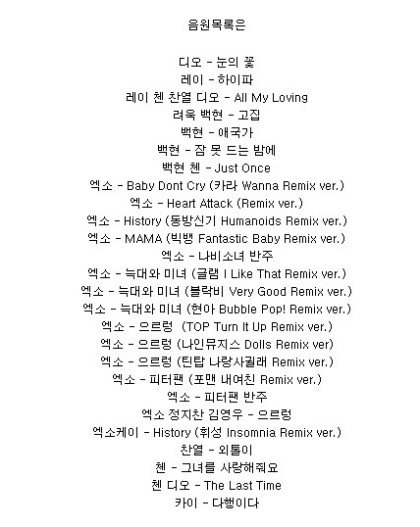 음원목록은

디오 - 눈의 꽃
레이 - 하이파
레이 첸 찬열 디오 - All My Loving
려욱 백현 - 고집
백현 - 애국가
백현 - 잠 못 드는 밤에
백현 첸 - Just Once
엑소 - Baby Dont Cry (카라 Wanna Remix ver.)
엑소 - Heart Attack (Remix ver.)
엑소 - History (동방신기 Humanoids Remix ver.)
엑소 - MAMA (빅뱅 Fantastic Baby Remix ver.)
엑소 - 나비소녀 반주
엑소 - 늑대와 미녀 (글램 I Like That Remix ver.)
엑소 - 늑대와 미녀 (블락비 Very Good Remix ver.)
엑소 - 늑대와 미녀 (현아 Bubble Pop! Remix ver.)
엑소 - 으르렁 (TOP Turn It Up Remix ver.)
엑소 - 으르렁 (나인뮤지스 Dolls Remix ver)
엑소 - 으르렁 (틴탑 나랑사귈래 Remix ver.)
엑소 - 피터팬 (포맨 내여친 Remix ver.)
엑소 - 피터팬 반주
엑소 정지찬 김영우 - 으르렁
엑소케이 - History (휘성 Insomnia Remix ver.)
찬열 - 외톨이
첸 - 그녀를 사랑해줘요
첸 디오 - The Last Time
카이 - 다행이다